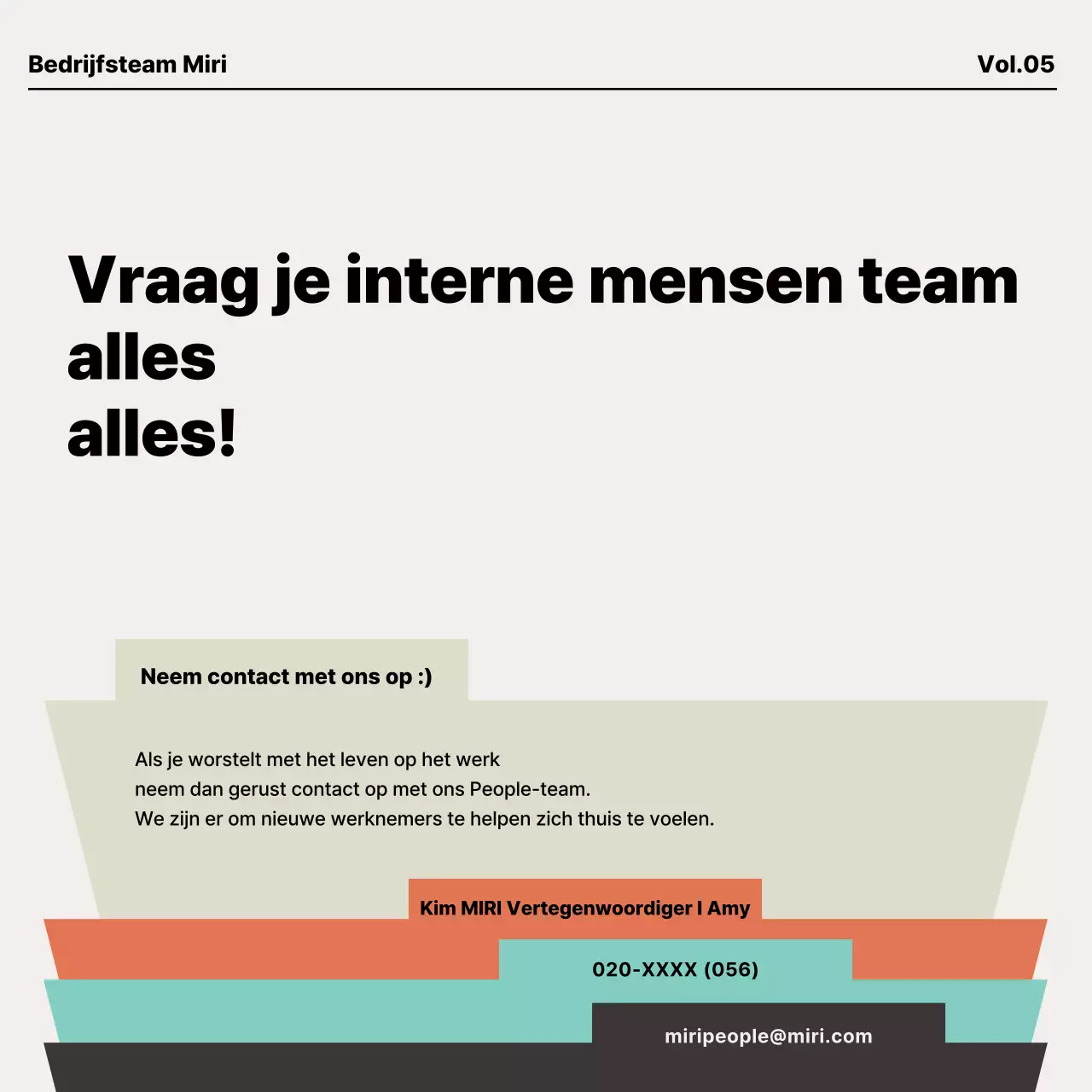 Bedrijfsteam Miri

Vol.05

Vraag je interne mensen team alles
alles!

Neem contact met ons op :)

Als je worstelt met het leven op het werk
neem dan gerust contact op met ons People-team.
We zijn er om nieuwe werknemers te helpen zich thuis te voelen.

Kim MIRI Vertegenwoordiger I Amy

020-XXXX (056)

miripeople@miri.com